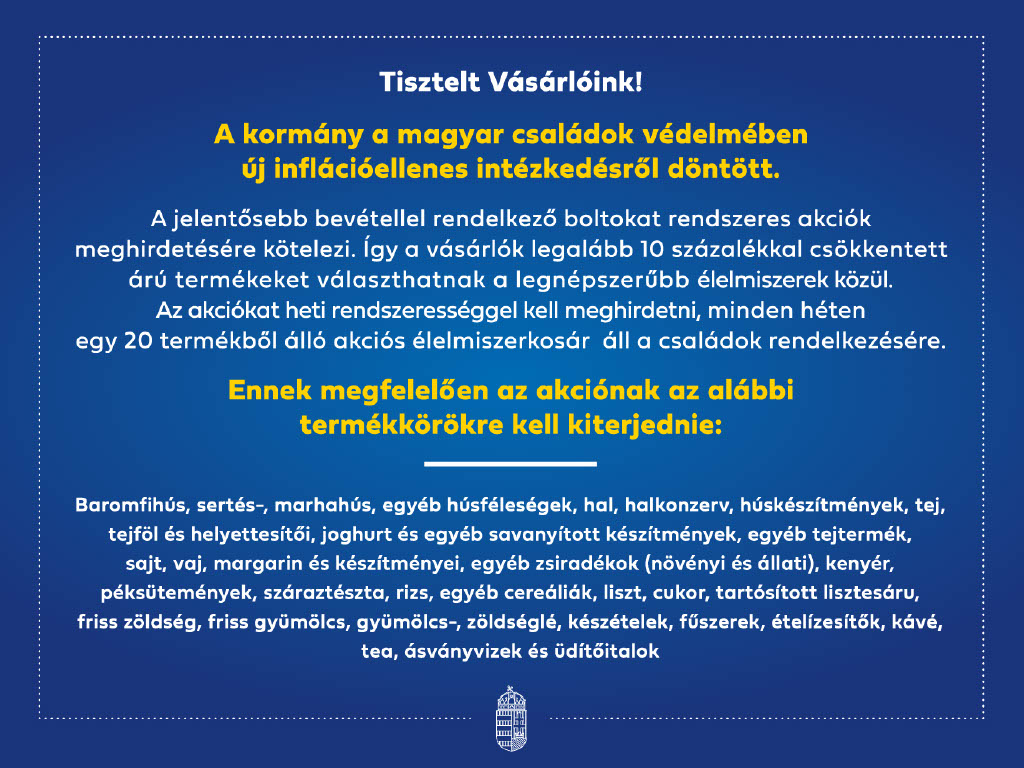 Tisztelt Vásárlóink!

A kormány a magyar családok védelmében új inflációellenes intézkedésről döntött.

A jelentősebb bevétellel rendelkező boltokat rendszeres akciók meghirdetésére kötelezi. Így a vásárlók legalább 10 százalékkal csökkentett árú termékeket választhatnak a legnépszerűbb élelmiszerek közül. Az akciókat heti rendszerességgel kell meghirdetni, minden héten egy 20 termékből álló akciós élelmiszerkosár áll a családok rendelkezésére.

Ennek megfelelően az akciónak az alábbi termékkörökre kell kiterjednie:

Baromfihús, sertés-, marhahús, egyéb húsféleségek, hal, halkonzerv, húskészítmények, tej, tejföl és helyettesítői, joghurt és egyéb savanyított készítmények, egyéb tejtermék, sajt, vaj, margarin és készítményei, egyéb zsiradékok (növényi és állati), kenyér, péksütemények, száraztészta, rizs, egyéb cereáliák, liszt, cukor, tartósított lisztesáru, friss zöldség, friss gyümölcs, gyümölcs-, zöldséglé, készételek, fűszerek, ételízesítők, kávé, tea, ásványvizek és üdítőitalok